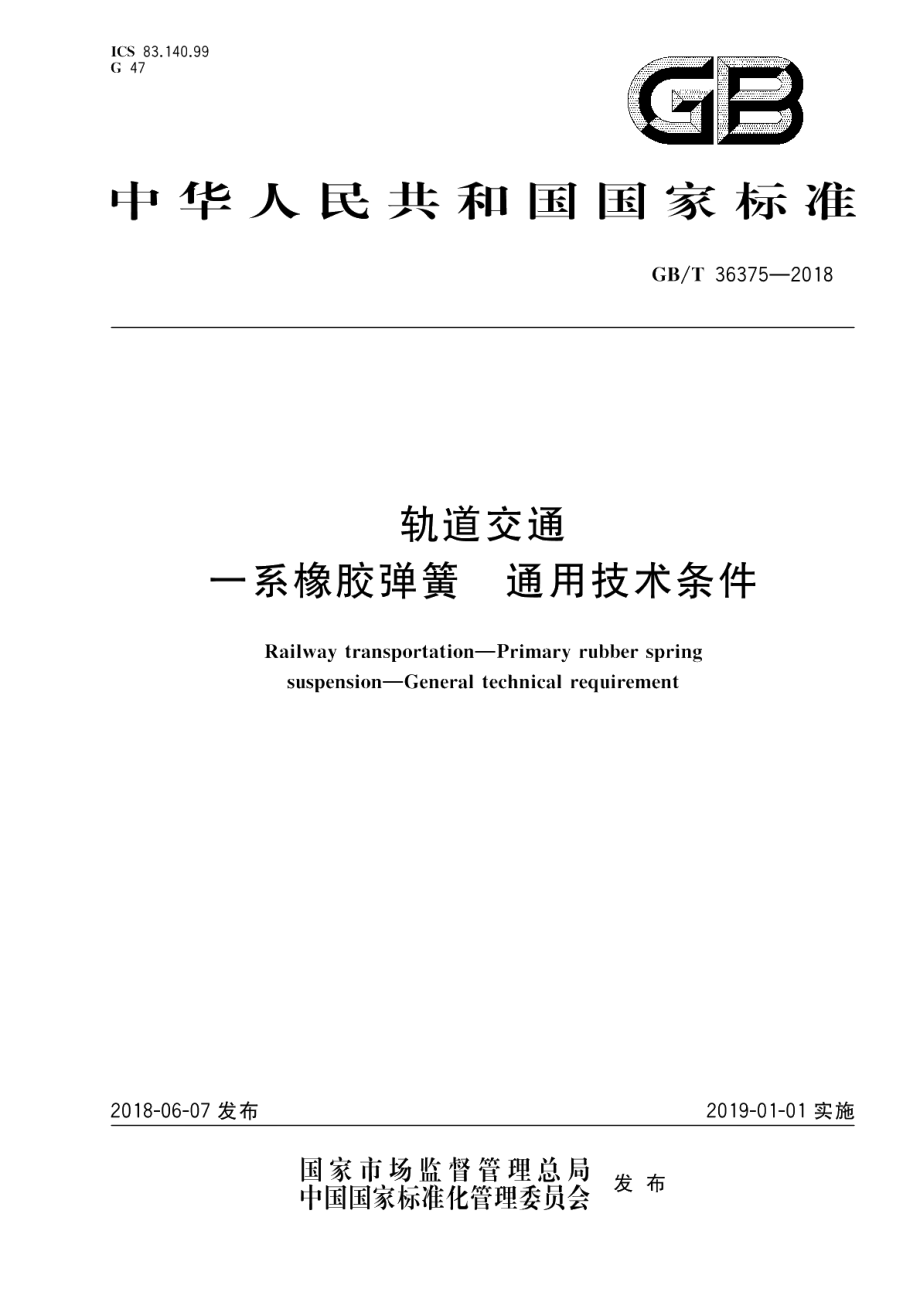 ICS 83.140.99
G 47

GB

中华人民共和国国家标准

GB/T 36375—2018

轨道交通
一系橡胶弹簧　通用技术条件

Railway transportation—Primary rubber spring suspension—General technical requirement

2018-06-07 发布

2019-01-01 实施

国家市场监督管理总局
中国国家标准化管理委员会　发布